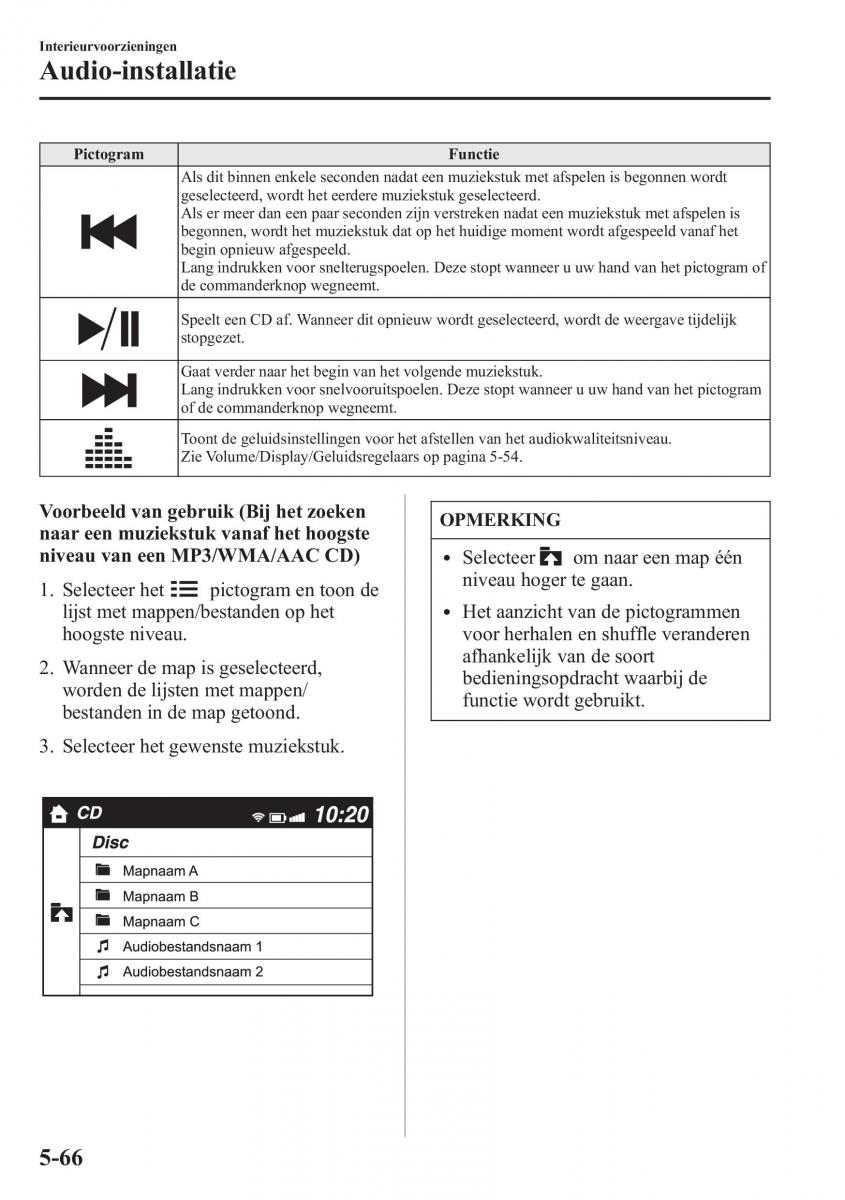 Interieurvoorzieningen
Audio-installatie

| Pictogram | Functie |
|---|---|
| | Als dit binnen enkele seconden nadat een muziekstuk met afspelen is begonnen wordt geselecteerd, wordt het eerdere muziekstuk geselecteerd. Als er meer dan een paar seconden zijn verstreken nadat een muziekstuk met afspelen is begonnen, wordt het muziekstuk dat op het huidige moment wordt afgespeeld vanaf het begin opnieuw afgespeeld. Lang indrukken voor snelterugspoelen. Deze stopt wanneer u uw hand van het pictogram of de commanderknop wegneemt. |
| | Speelt een CD af. Wanneer dit opnieuw wordt geselecteerd, wordt de weergave tijdelijk stopgezet. |
| | Gaat verder naar het begin van het volgende muziekstuk. Lang indrukken voor snelvooruitspoelen. Deze stopt wanneer u uw hand van het pictogram of de commanderknop wegneemt. |
| | Toont de geluidsinstellingen voor het afstellen van het audiokwaliteitsniveau. Zie Volume/Display/Geluidsregelaars op pagina 5-54. |

Voorbeeld van gebruik (Bij het zoeken naar een muziekstuk vanaf het hoogste niveau van een MP3/WMA/AAC CD)

1. Selecteer het pictogram en toon de lijst met mappen/bestanden op het hoogste niveau.

2. Wanneer de map is geselecteerd, worden de lijsten met mappen/bestanden in de map getoond.

3. Selecteer het gewenste muziekstuk.

CD 10:20
Disc
Mapnaam A
Mapnaam B
Mapnaam C
Audiobestandsnaam 1
Audiobestandsnaam 2

OPMERKING

• Selecteer om naar een map één niveau hoger te gaan.

• Het aanzicht van de pictogrammen voor herhalen en shuffle veranderen afhankelijk van de soort bedieningsopdracht waarbij de functie wordt gebruikt.

5-66